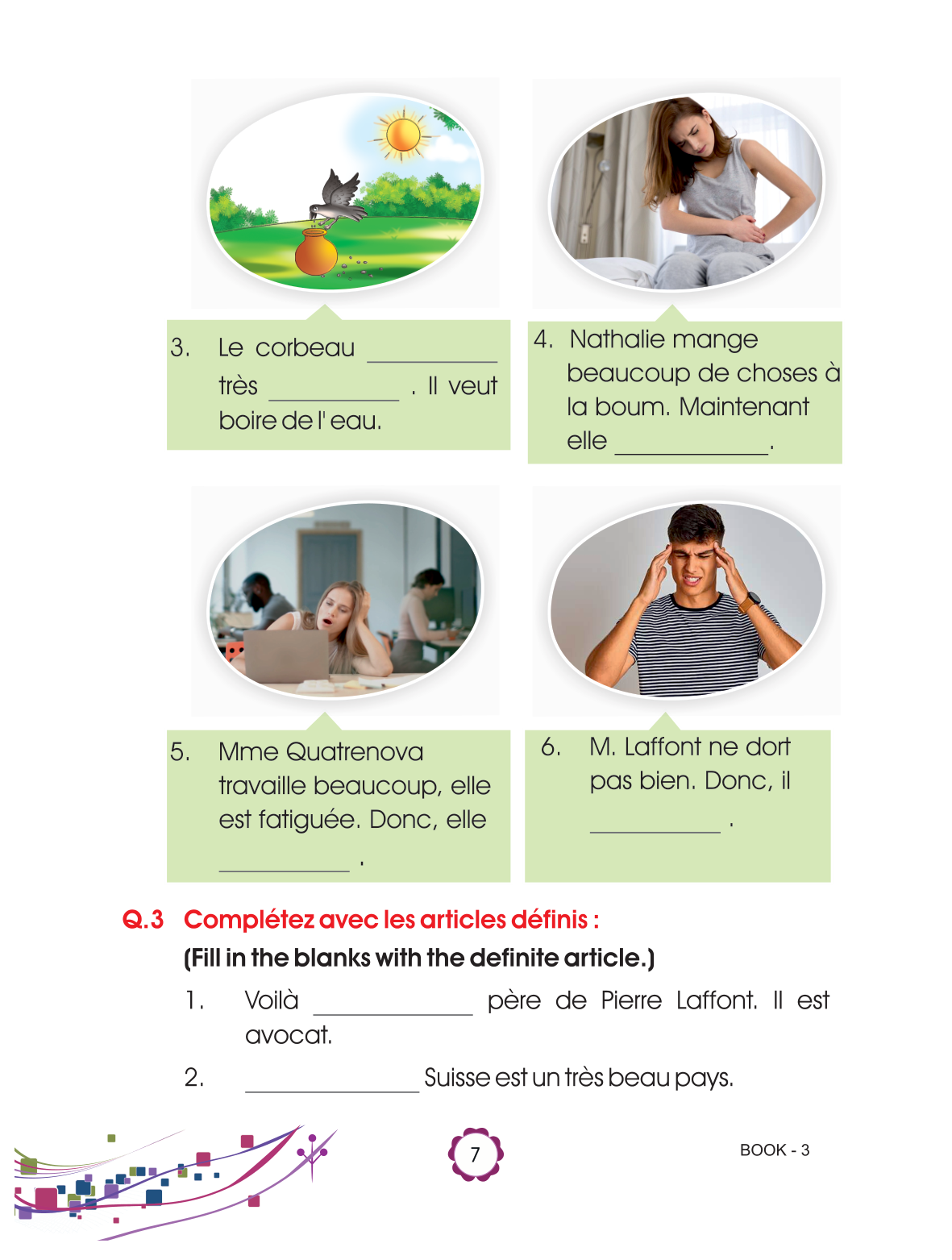 3. Le corbeau __________ très __________ . Il veut boire de l' eau.

4. Nathalie mange beaucoup de choses à la boum. Maintenant elle __________.

5. Mme Quatrenova travaille beaucoup, elle est fatiguée. Donc, elle __________ .

6. M. Laffont ne dort pas bien. Donc, il __________ .

Q.3 Complétez avec les articles définis :
(Fill in the blanks with the definite article.)

1. Voilà __________ père de Pierre Laffont. Il est avocat.

2. __________ Suisse est un très beau pays.

7

BOOK - 3